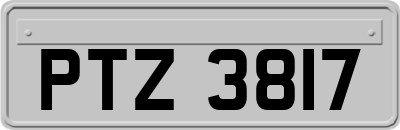 PTZ 3817